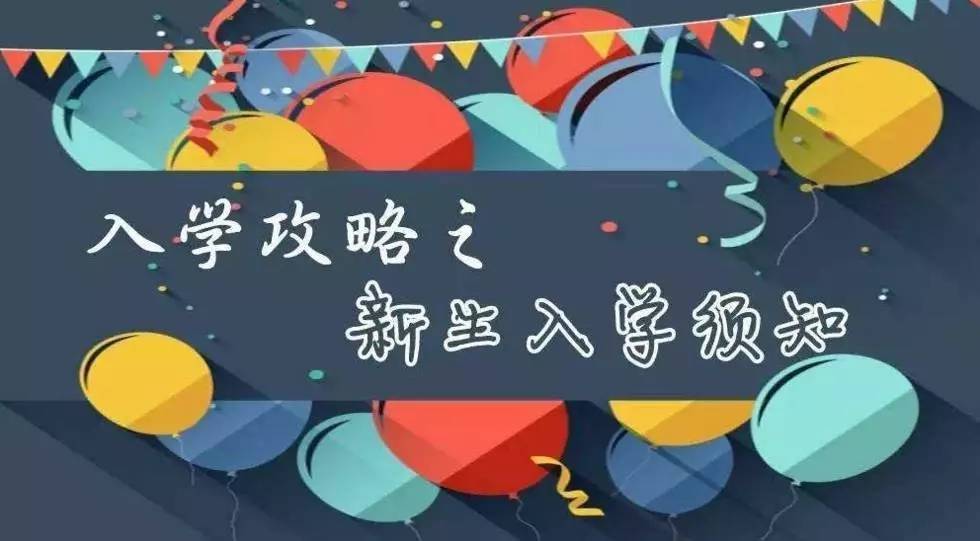 入学攻略之
新生入学须知